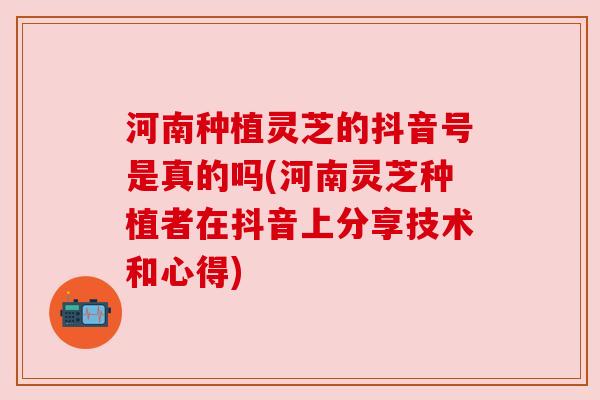 河南种植灵芝的抖音号是真的吗(河南灵芝种植者在抖音上分享技术和心得)